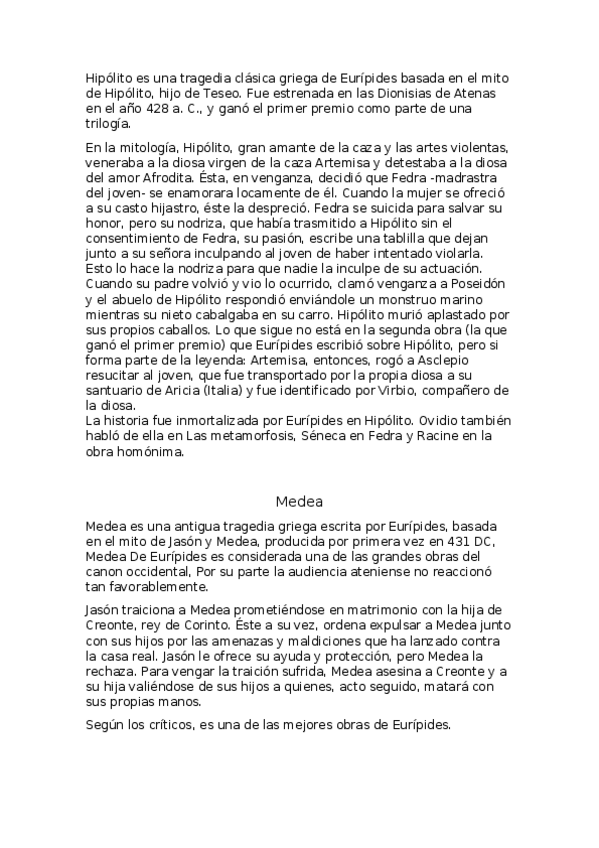 Hipólito es una tragedia clásica griega de Eurípides basada en el mito de Hipólito, hijo de Teseo. Fue estrenada en las Dionisias de Atenas en el año 428 a. C., y ganó el primer premio como parte de una trilogía.

En la mitología, Hipólito, gran amante de la caza y las artes violentas, veneraba a la diosa virgen de la caza Artemisa y detestaba a la diosa del amor Afrodita. Ésta, en venganza, decidió que Fedra -madrastra del joven- se enamorara locamente de él. Cuando la mujer se ofreció a su casto hijastro, éste la despreció. Fedra se suicida para salvar su honor, pero su nodriza, que había trasmitido a Hipólito sin el consentimiento de Fedra, su pasión, escribe una tablilla que dejan junto a su señora inculpando al joven de haber intentado violarla. Esto lo hace la nodriza para que nadie la inculpe de su actuación. Cuando su padre volvió y vio lo ocurrido, clamó venganza a Poseidón y el abuelo de Hipólito respondió enviándole un monstruo marino mientras su nieto cabalgaba en su carro. Hipólito murió aplastado por sus propios caballos. Lo que sigue no está en la segunda obra (la que ganó el primer premio) que Eurípides escribió sobre Hipólito, pero si forma parte de la leyenda: Artemisa, entonces, rogó a Asclepio resucitar al joven, que fue transportado por la propia diosa a su santuario de Aricia (Italia) y fue identificado por Virbio, compañero de la diosa.
La historia fue inmortalizada por Eurípides en Hipólito. Ovidio también habló de ella en Las metamorfosis, Séneca en Fedra y Racine en la obra homónima.

Medea

Medea es una antigua tragedia griega escrita por Eurípides, basada en el mito de Jasón y Medea, producida por primera vez en 431 DC, Medea De Eurípides es considerada una de las grandes obras del canon occidental, Por su parte la audiencia ateniense no reaccionó tan favorablemente.

Jasón traiciona a Medea prometiéndose en matrimonio con la hija de Creonte, rey de Corinto. Éste a su vez, ordena expulsar a Medea junto con sus hijos por las amenazas y maldiciones que ha lanzado contra la casa real. Jasón le ofrece su ayuda y protección, pero Medea la rechaza. Para vengar la traición sufrida, Medea asesina a Creonte y a su hija valiéndose de sus hijos a quienes, acto seguido, matará con sus propias manos.

Según los críticos, es una de las mejores obras de Eurípides.